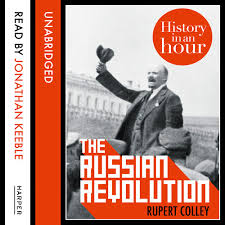 READ BY JONATHAN KEEBLE

HARPER

UNABRIDGED

History in an hour

THE RUSSIAN REVOLUTION

RUPERT COLLEY